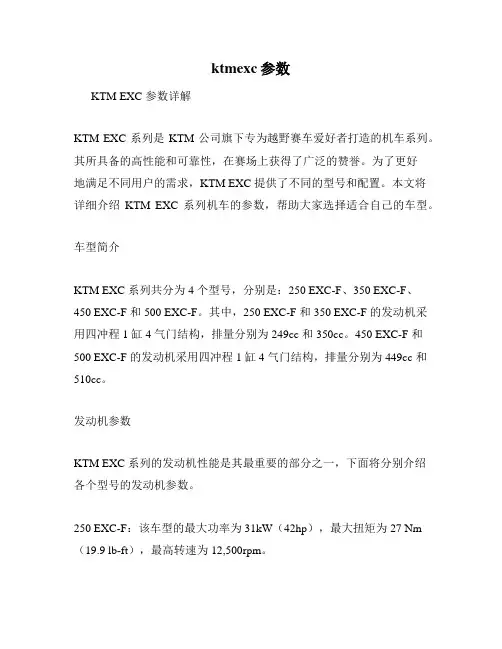 ktmexc 参数

KTM EXC 参数详解

KTM EXC 系列是 KTM 公司旗下专为越野赛车爱好者打造的机车系列。其所具备的高性能和可靠性，在赛场上获得了广泛的赞誉。为了更好地满足不同用户的需求，KTM EXC 提供了不同的型号和配置。本文将详细介绍 KTM EXC 系列机车的参数，帮助大家选择适合自己的车型。

车型简介

KTM EXC 系列共分为 4 个型号，分别是：250 EXC-F、350 EXC-F、450 EXC-F 和 500 EXC-F。其中，250 EXC-F 和 350 EXC-F 的发动机采用四冲程 1 缸 4 气门结构，排量分别为 249cc 和 350cc。450 EXC-F 和 500 EXC-F 的发动机采用四冲程 1 缸 4 气门结构，排量分别为 449cc 和 510cc。

发动机参数

KTM EXC 系列的发动机性能是其最重要的部分之一，下面将分别介绍各个型号的发动机参数。

250 EXC-F：该车型的最大功率为 31kW（42hp），最大扭矩为 27 Nm（19.9 lb-ft），最高转速为 12,500rpm。